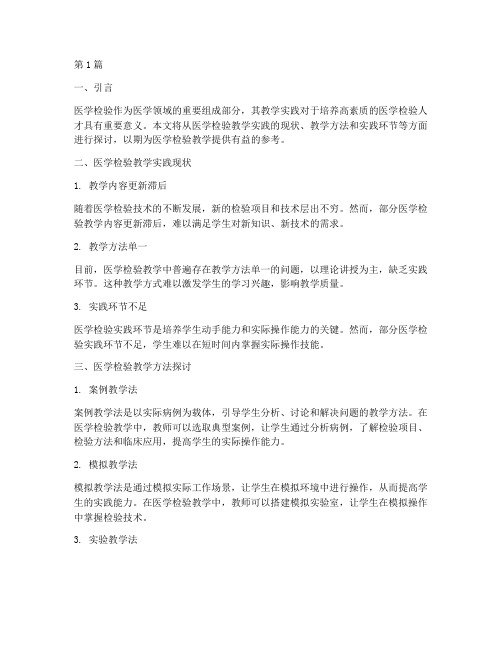 第1篇

一、引言

医学检验作为医学领域的重要组成部分，其教学实践对于培养高素质的医学检验人才具有重要意义。本文将从医学检验教学实践的现状、教学方法和实践环节等方面进行探讨，以期为医学检验教学提供有益的参考。

二、医学检验教学实践现状

1. 教学内容更新滞后

随着医学检验技术的不断发展，新的检验项目和技术层出不穷。然而，部分医学检验教学内容更新滞后，难以满足学生对新知识、新技术的需求。

2. 教学方法单一

目前，医学检验教学中普遍存在教学方法单一的问题，以理论讲授为主，缺乏实践环节。这种教学方式难以激发学生的学习兴趣，影响教学质量。

3. 实践环节不足

医学检验实践环节是培养学生动手能力和实际操作能力的关键。然而，部分医学检验实践环节不足，学生难以在短时间内掌握实际操作技能。

三、医学检验教学方法探讨

1. 案例教学法

案例教学法是以实际病例为载体，引导学生分析、讨论和解决问题的教学方法。在医学检验教学中，教师可以选取典型案例，让学生通过分析病例，了解检验项目、检验方法和临床应用，提高学生的实际操作能力。

2. 模拟教学法

模拟教学法是通过模拟实际工作场景，让学生在模拟环境中进行操作，从而提高学生的实践能力。在医学检验教学中，教师可以搭建模拟实验室，让学生在模拟操作中掌握检验技术。

3. 实验教学法